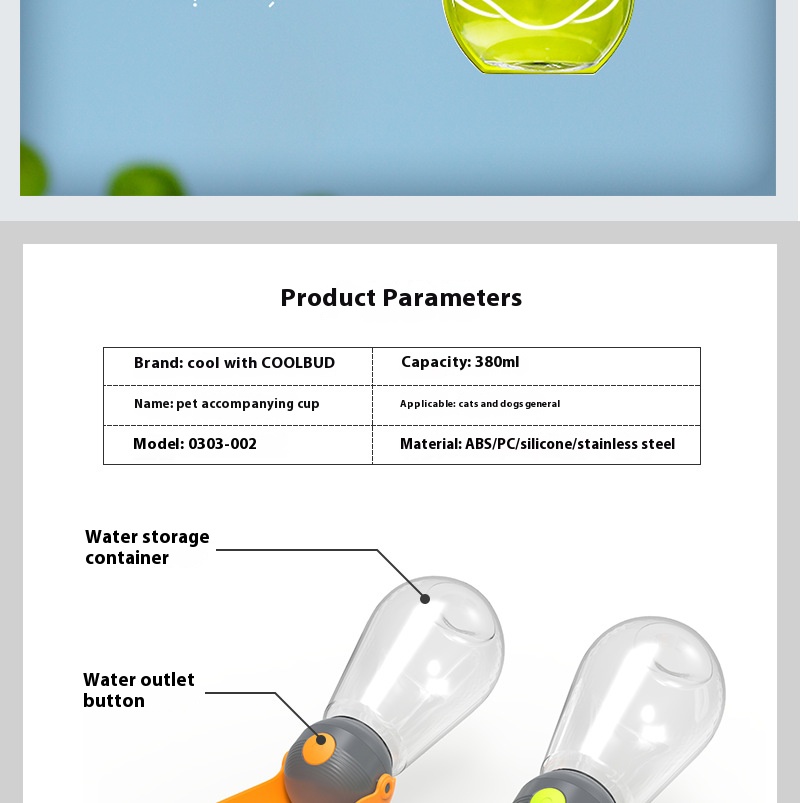 Product Parameters

| Brand: cool with COOLBUD | Capacity: 380ml |
|---|---|
| Name: pet accompanying cup | Applicable: cats and dogs general |
| Model: 0303-002 | Material: ABS/PC/silicone/stainless steel |

Water storage container

Water outlet button